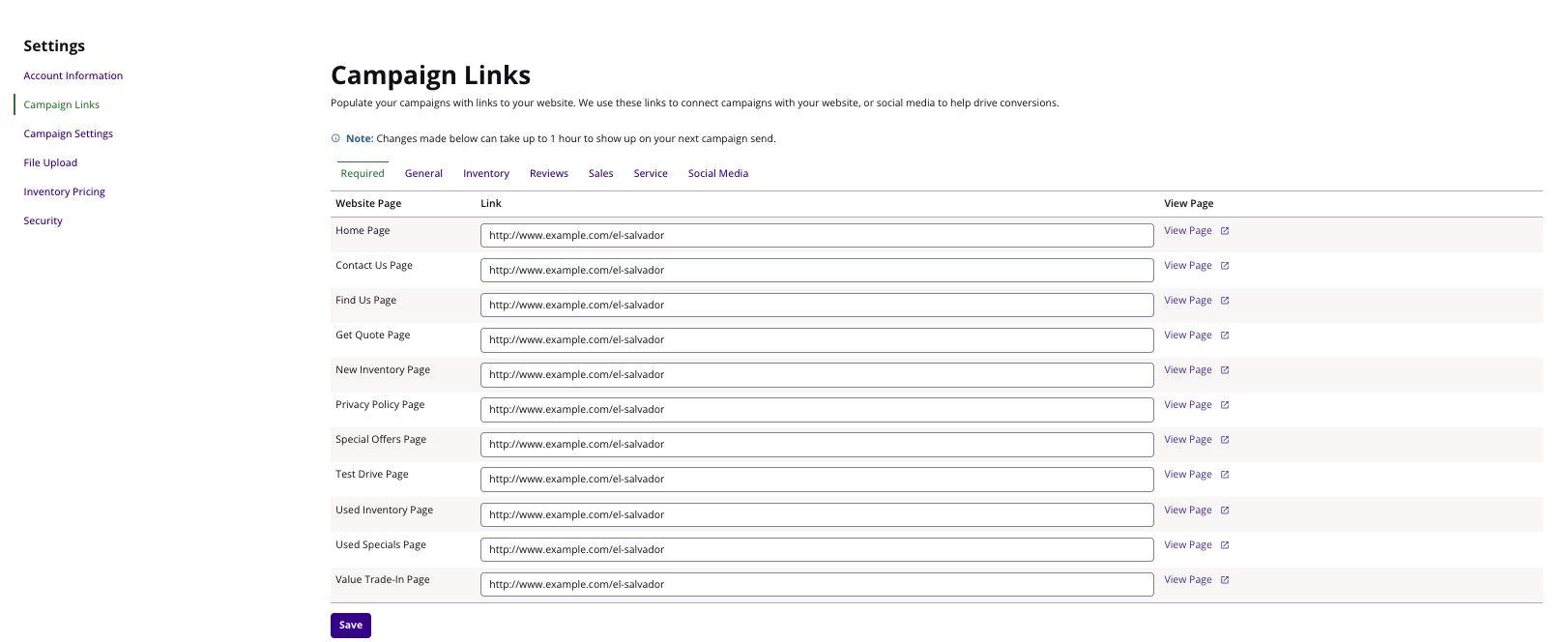 Settings

Account Information
Campaign Links
Campaign Settings
File Upload
Inventory Pricing
Security

Campaign Links

Populate your campaigns with links to your website. We use these links to connect campaigns with your website, or social media to help drive conversions.

Note: Changes made below can take up to 1 hour to show up on your next campaign send.

Required General Inventory Reviews Sales Service Social Media

| Website Page | Link | View Page |
|---|---|---|
| Home Page | http://www.example.com/el-salvador | View Page |
| Contact Us Page | http://www.example.com/el-salvador | View Page |
| Find Us Page | http://www.example.com/el-salvador | View Page |
| Get Quote Page | http://www.example.com/el-salvador | View Page |
| New Inventory Page | http://www.example.com/el-salvador | View Page |
| Privacy Policy Page | http://www.example.com/el-salvador | View Page |
| Special Offers Page | http://www.example.com/el-salvador | View Page |
| Test Drive Page | http://www.example.com/el-salvador | View Page |
| Used Inventory Page | http://www.example.com/el-salvador | View Page |
| Used Specials Page | http://www.example.com/el-salvador | View Page |
| Value Trade-In Page | http://www.example.com/el-salvador | View Page |

Save